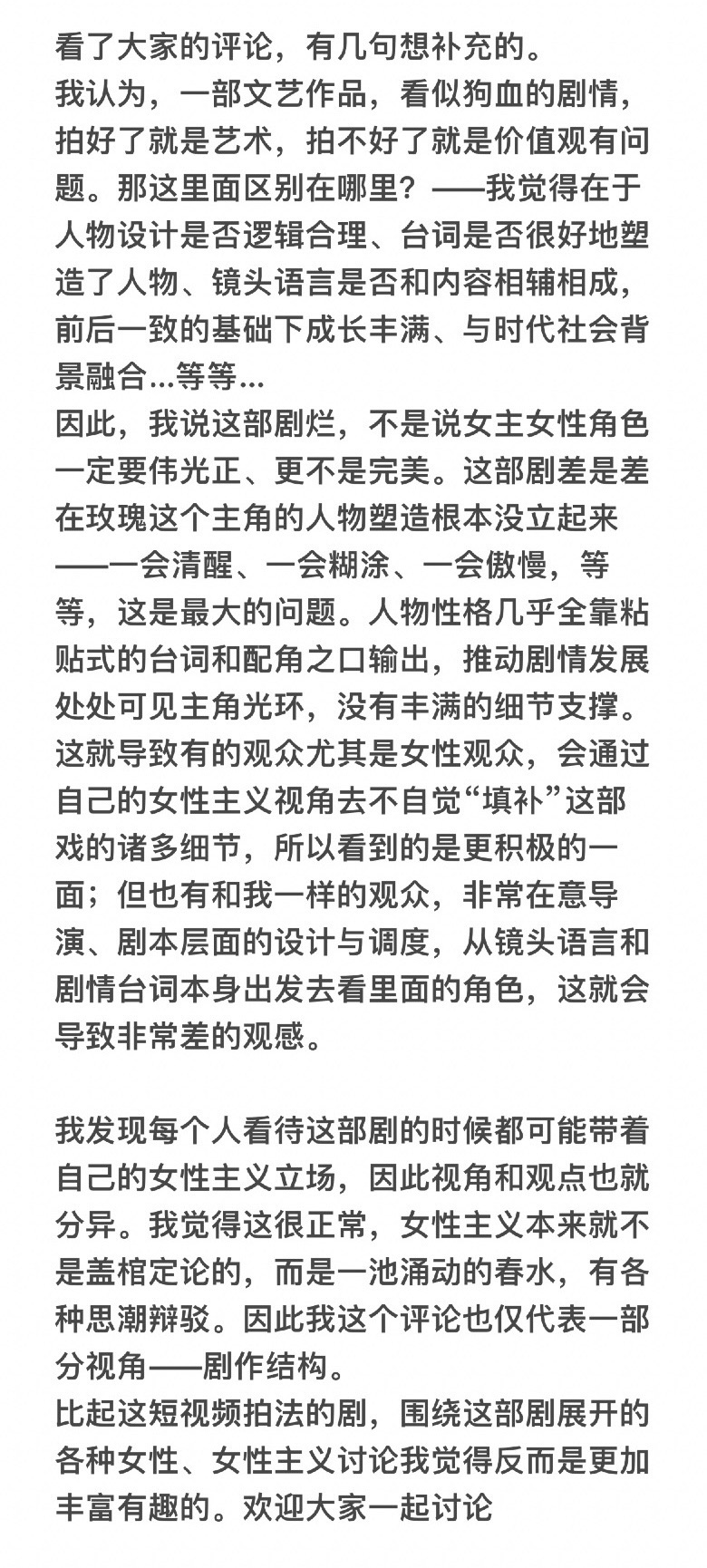 看了大家的评论，有几句想补充的。
我认为，一部文艺作品，看似狗血的剧情，拍好了就是艺术，拍不好了就是价值观有问题。那这里面区别在哪里？——我觉得在于人物设计是否逻辑合理、台词是否很好地塑造了人物、镜头语言是否和内容相辅相成，前后一致的基础下成长丰满、与时代社会背景融合...等等...
因此，我说这部剧烂，不是说女主女性角色一定要伟光正、更不是完美。这部剧差是差在玫瑰这个主角的人物塑造根本没立起来——一会清醒、一会糊涂、一会傲慢，等等，这是最大的问题。人物性格几乎全靠粘贴式的台词和配角之口输出，推动剧情发展处处可见主角光环，没有丰满的细节支撑。这就导致有的观众尤其是女性观众，会通过自己的女性主义视角去不自觉“填补”这部戏的诸多细节，所以看到的是更积极的一面；但也有和我一样的观众，非常在意导演、剧本层面的设计与调度，从镜头语言和剧情台词本身出发去看里面的角色，这就会导致非常差的观感。

我发现每个人看待这部剧的时候都可能带着自己的女性主义立场，因此视角和观点也就分异。我觉得这很正常，女性主义本来就不是盖棺定论的，而是一池涌动的春水，有各种思潮辩驳。因此我这个评论也仅代表一部分视角——剧作结构。
比起这短视频拍法的剧，围绕这部剧展开的各种女性、女性主义讨论我觉得反而是更加丰富有趣的。欢迎大家一起讨论